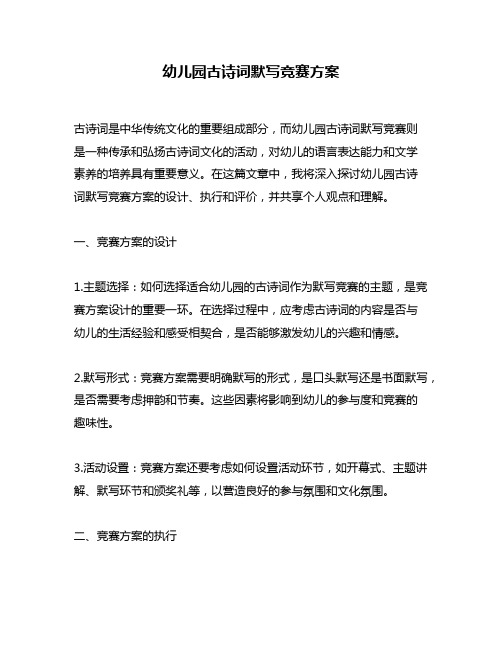 幼儿园古诗词默写竞赛方案

古诗词是中华传统文化的重要组成部分，而幼儿园古诗词默写竞赛则是一种传承和弘扬古诗词文化的活动，对幼儿的语言表达能力和文学素养的培养具有重要意义。在这篇文章中，我将深入探讨幼儿园古诗词默写竞赛方案的设计、执行和评价，并共享个人观点和理解。

一、竞赛方案的设计

1.主题选择：如何选择适合幼儿园的古诗词作为默写竞赛的主题，是竞赛方案设计的重要一环。在选择过程中，应考虑古诗词的内容是否与幼儿的生活经验和感受相契合，是否能够激发幼儿的兴趣和情感。

2.默写形式：竞赛方案需要明确默写的形式，是口头默写还是书面默写，是否需要考虑押韵和节奏。这些因素将影响到幼儿的参与度和竞赛的趣味性。

3.活动设置：竞赛方案还要考虑如何设置活动环节，如开幕式、主题讲解、默写环节和颁奖礼等，以营造良好的参与氛围和文化氛围。

二、竞赛方案的执行